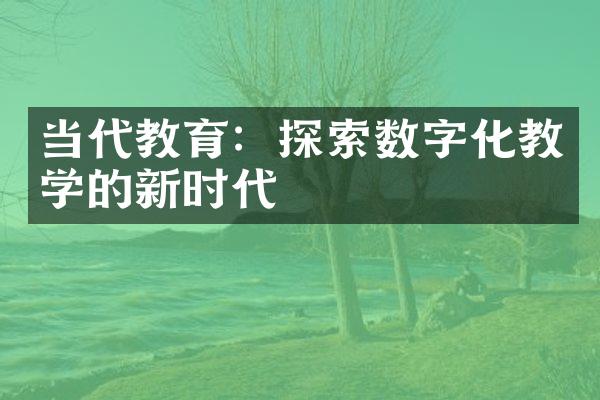 当代教育：探索数字化教学的新时代